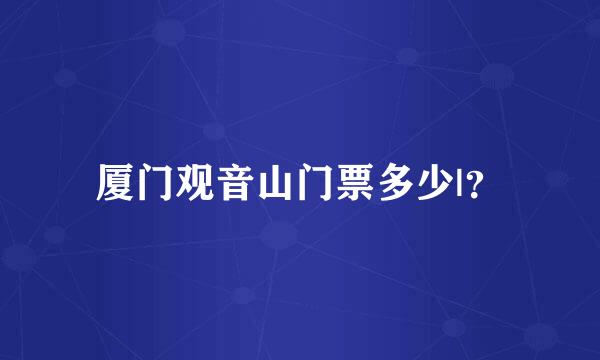 厦门观音山门票多少|？